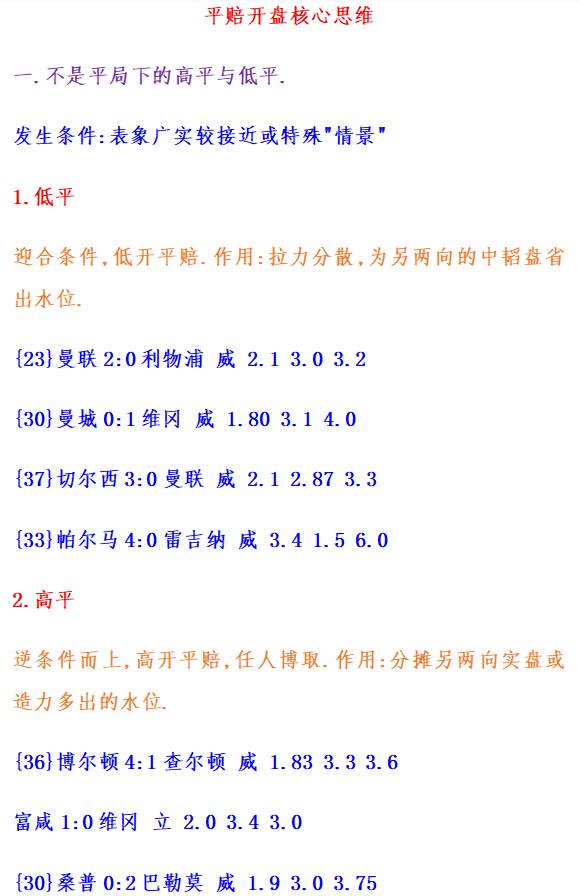 平赔开盘核心思维

一.不是平局下的高平与低平.

发生条件:表象广实较接近或特殊"情景"

1.低平

迎合条件,低开平赔.作用:拉力分散,为另两向的中韬盘省出水位.

{23}曼联 2:0 利物浦 威 2.1 3.0 3.2

{30}曼城 0:1 维冈 威 1.80 3.1 4.0

{37}切尔西 3:0 曼联 威 2.1 2.87 3.3

{33}帕尔马 4:0 雷吉纳 威 3.4 1.5 6.0

2.高平

逆条件而上,高开平赔,任人博取.作用:分摊另两向实盘或造力多出的水位.

{36}博尔顿 4:1 查尔顿 威 1.83 3.3 3.6

富咸 1:0 维冈 立 2.0 3.4 3.0

{30}桑普 0:2 巴勒莫 威 1.9 3.0 3.75